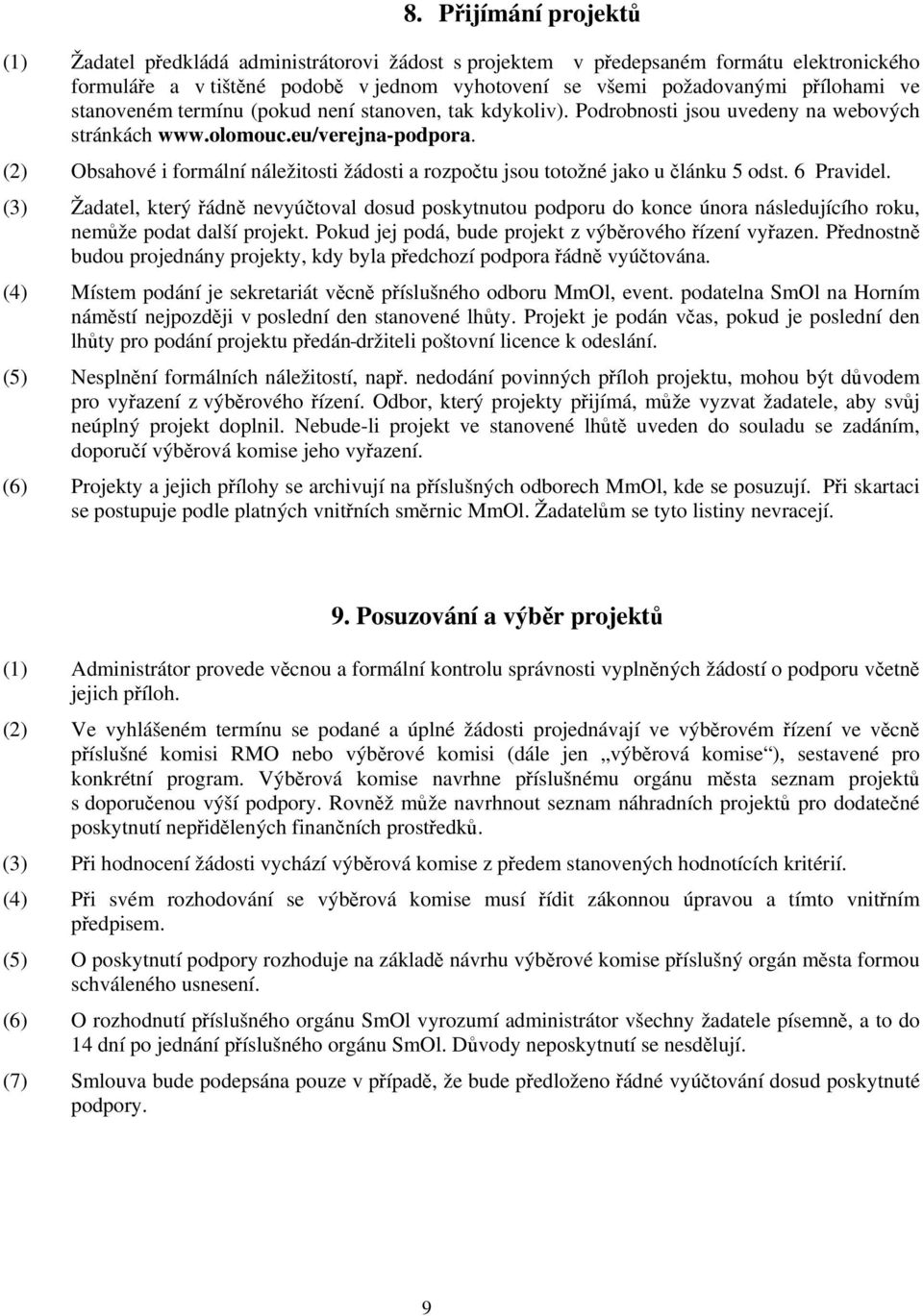 8. Přijímání projektů

(1) Žadatel předkládá administrátorovi žádost s projektem v předepsaném formátu elektronického formuláře a v tištěné podobě v jednom vyhotovení se všemi požadovanými přílohami ve stanoveném termínu (pokud není stanoven, tak kdykoliv). Podrobnosti jsou uvedeny na webových stránkách www.olomouc.eu/verejna-podpora.

(2) Obsahové i formální náležitosti žádosti a rozpočtu jsou totožné jako u článku 5 odst. 6 Pravidel.

(3) Žadatel, který řádně nevyúčtoval dosud poskytnutou podporu do konce února následujícího roku, nemůže podat další projekt. Pokud jej podá, bude projekt z výběrového řízení vyřazen. Přednostně budou projednány projekty, kdy byla předchozí podpora řádně vyúčtována.

(4) Místem podání je sekretariát věcně příslušného odboru MmOl, event. podatelna SmOl na Horním náměstí nejpozději v poslední den stanovené lhůty. Projekt je podán včas, pokud je poslední den lhůty pro podání projektu předán-držiteli poštovní licence k odeslání.

(5) Nesplnění formálních náležitostí, např. nedodání povinných příloh projektu, mohou být důvodem pro vyřazení z výběrového řízení. Odbor, který projekty přijímá, může vyzvat žadatele, aby svůj neúplný projekt doplnil. Nebude-li projekt ve stanovené lhůtě uveden do souladu se zadáním, doporučí výběrová komise jeho vyřazení.

(6) Projekty a jejich přílohy se archivují na příslušných odborech MmOl, kde se posuzují. Při skartaci se postupuje podle platných vnitřních směrnic MmOl. Žadatelům se tyto listiny nevracejí.

9. Posuzování a výběr projektů

(1) Administrátor provede věcnou a formální kontrolu správnosti vyplněných žádostí o podporu včetně jejich příloh.

(2) Ve vyhlášeném termínu se podané a úplné žádosti projednávají ve výběrovém řízení ve věcně příslušné komisi RMO nebo výběrové komisi (dále jen „výběrová komise“), sestavené pro konkrétní program. Výběrová komise navrhne příslušnému orgánu města seznam projektů s doporučenou výší podpory. Rovněž může navrhnout seznam náhradních projektů pro dodatečné poskytnutí nepřidělených finančních prostředků.

(3) Při hodnocení žádosti vychází výběrová komise z předem stanovených hodnotících kritérií.

(4) Při svém rozhodování se výběrová komise musí řídit zákonnou úpravou a tímto vnitřním předpisem.

(5) O poskytnutí podpory rozhoduje na základě návrhu výběrové komise příslušný orgán města formou schváleného usnesení.

(6) O rozhodnutí příslušného orgánu SmOl vyrozumí administrátor všechny žadatele písemně, a to do 14 dní po jednání příslušného orgánu SmOl. Důvody neposkytnutí se nesdělují.

(7) Smlouva bude podepsána pouze v případě, že bude předloženo řádné vyúčtování dosud poskytnuté podpory.

9